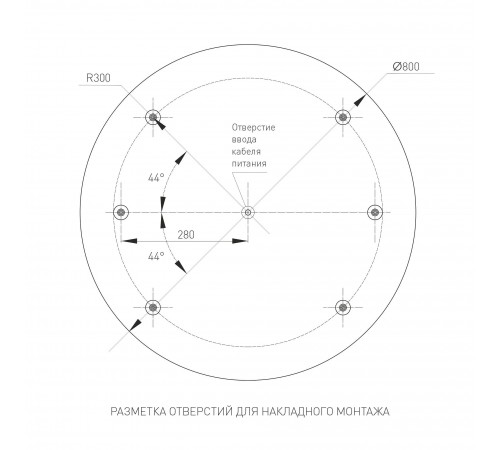 R300

Ø800

Отверстие ввода кабеля питания

44°

280

44°

РАЗМЕТКА ОТВЕРСТИЙ ДЛЯ НАКЛАДНОГО МОНТАЖА